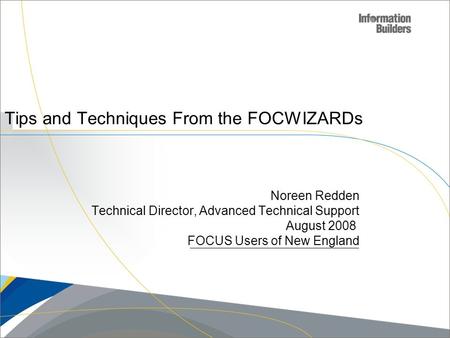 Information Builders

Tips and Techniques From the FOCWIZARDs

Noreen Redden
Technical Director, Advanced Technical Support
August 2008
FOCUS Users of New England